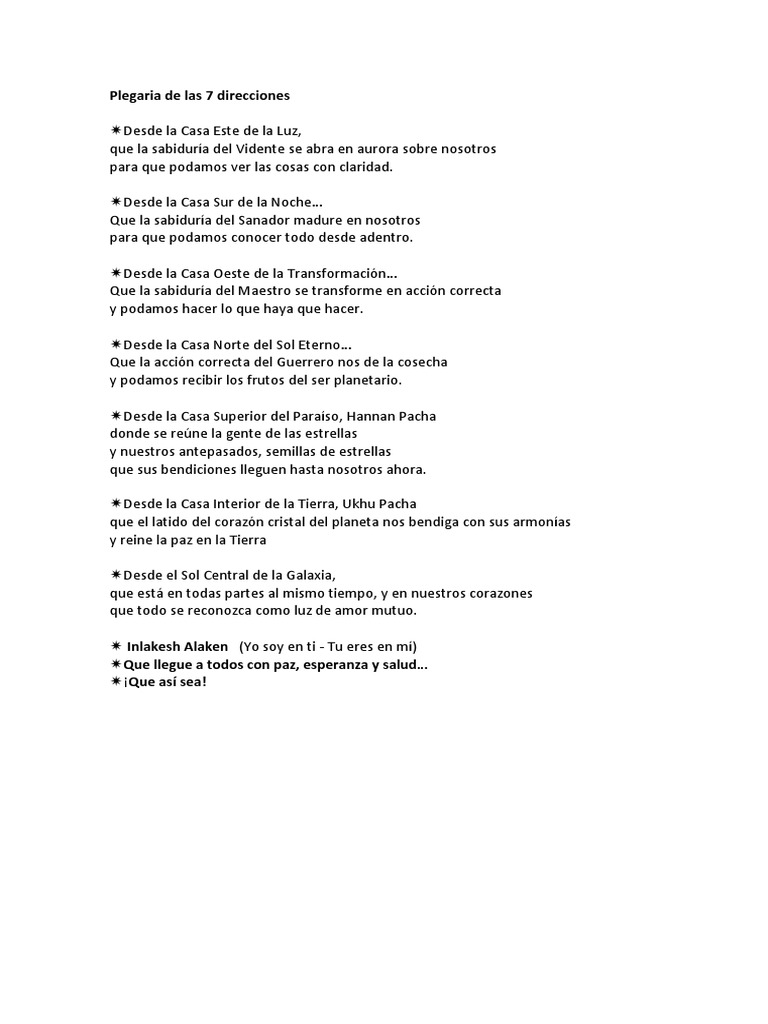 Plegaria de las 7 direcciones

✷Desde la Casa Este de la Luz,
que la sabiduría del Vidente se abra en aurora sobre nosotros
para que podamos ver las cosas con claridad.

✷Desde la Casa Sur de la Noche...
Que la sabiduría del Sanador madure en nosotros
para que podamos conocer todo desde adentro.

✷Desde la Casa Oeste de la Transformación...
Que la sabiduría del Maestro se transforme en acción correcta
y podamos hacer lo que haya que hacer.

✷Desde la Casa Norte del Sol Eterno...
Que la acción correcta del Guerrero nos de la cosecha
y podamos recibir los frutos del ser planetario.

✷Desde la Casa Superior del Paraíso, Hannan Pacha
donde se reúne la gente de las estrellas
y nuestros antepasados, semillas de estrellas
que sus bendiciones lleguen hasta nosotros ahora.

✷Desde la Casa Interior de la Tierra, Ukhu Pacha
que el latido del corazón cristal del planeta nos bendiga con sus armonías
y reine la paz en la Tierra

✷Desde el Sol Central de la Galaxia,
que está en todas partes al mismo tiempo, y en nuestros corazones
que todo se reconozca como luz de amor mutuo.

✷ Inlakesh Alaken (Yo soy en ti - Tu eres en mí)
✷Que llegue a todos con paz, esperanza y salud...
✷¡Que así sea!